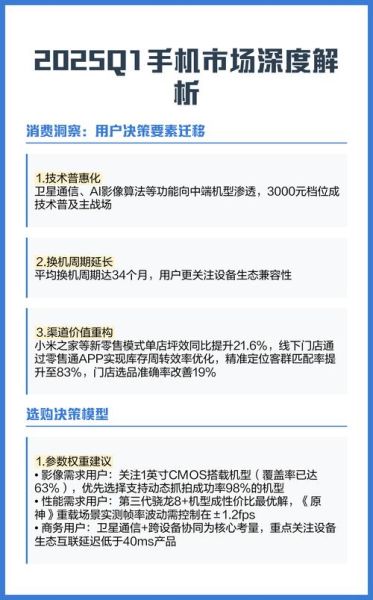 2025Q1手机市场深度解析

消费洞察：用户决策要素迁移

1.技术普惠化
卫星通信、AI影像算法等功能向中端机型渗透，3000元档位成技术普及主战场

2.换机周期延长
平均换机周期达34个月，用户更关注设备生态兼容性

3.渠道价值重构
小米之家等新零售模式单店坪效同比提升21.6%，线下门店通过零售通APP实现库存周转效率优化，精准定位客群匹配率提升至83%，门店选品准确率改善19%

选购决策模型

1.参数权重建议
• 影像需求用户：关注1英寸CMOS搭载机型（覆盖率已达63%），优先选择支持动态抓拍成功率98%的机型
• 性能需求用户：第三代骁龙8+机型成性价比最优解，《原神》重载场景实测帧率波动需控制在±1.2fps
• 商务用户：卫星通信+跨设备协同为核心考量，重点关注设备生态互联延迟低于40ms产品